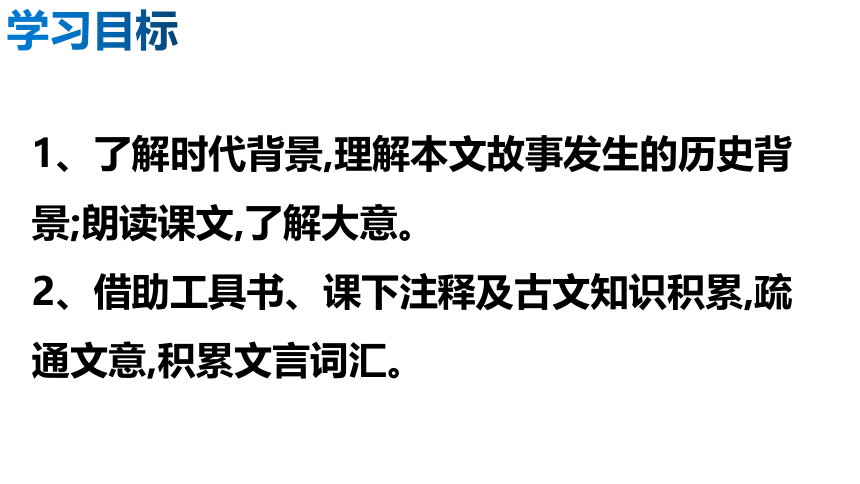 学习目标

1、了解时代背景,理解本文故事发生的历史背景;朗读课文,了解大意。

2、借助工具书、课下注释及古文知识积累,疏通文意,积累文言词汇。